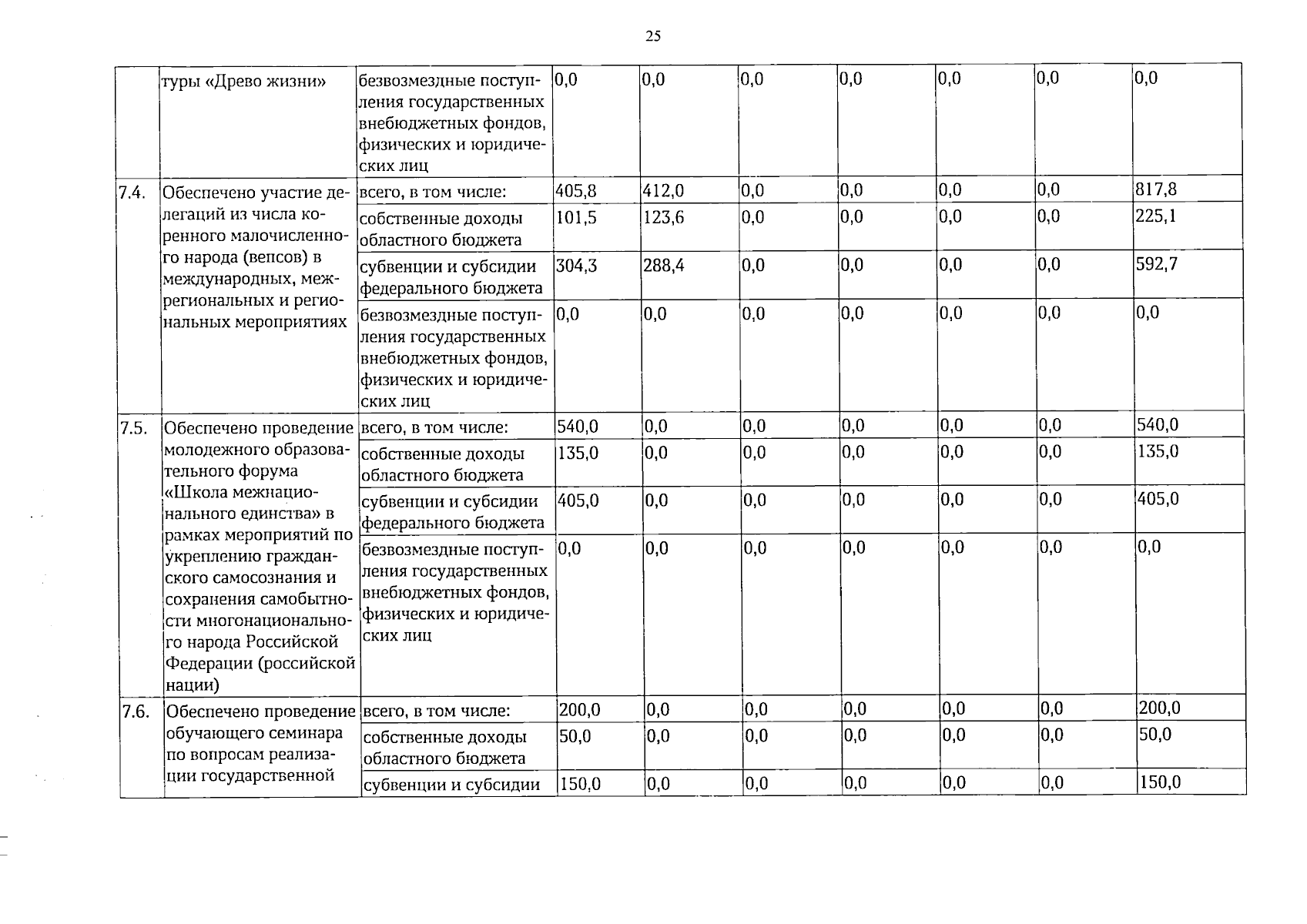 25

|  | туры «Древо жизни» | безвозмездные поступления государственных внебюджетных фондов, физических и юридических лиц | 0,0 | 0,0 | 0,0 | 0,0 | 0,0 | 0,0 | 0,0 |
|---|---|---|---|---|---|---|---|---|---|
| 7.4. | Обеспечено участие делегаций из числа коренного малочисленного народа (вепсов) в международных, межрегиональных и региональных мероприятиях | всего, в том числе: | 405,8 | 412,0 | 0,0 | 0,0 | 0,0 | 0,0 | 817,8 |
|  |  | собственные доходы областного бюджета | 101,5 | 123,6 | 0,0 | 0,0 | 0,0 | 0,0 | 225,1 |
|  |  | субвенции и субсидии федерального бюджета | 304,3 | 288,4 | 0,0 | 0,0 | 0,0 | 0,0 | 592,7 |
|  |  | безвозмездные поступления государственных внебюджетных фондов, физических и юридических лиц | 0,0 | 0,0 | 0,0 | 0,0 | 0,0 | 0,0 | 0,0 |
| 7.5. | Обеспечено проведение молодежного образовательного форума «Школа межнационального единства» в рамках мероприятий по укреплению гражданского самосознания и сохранения самобытности многонационального народа Российской Федерации (российской нации) | всего, в том числе: | 540,0 | 0,0 | 0,0 | 0,0 | 0,0 | 0,0 | 540,0 |
|  |  | собственные доходы областного бюджета | 135,0 | 0,0 | 0,0 | 0,0 | 0,0 | 0,0 | 135,0 |
|  |  | субвенции и субсидии федерального бюджета | 405,0 | 0,0 | 0,0 | 0,0 | 0,0 | 0,0 | 405,0 |
|  |  | безвозмездные поступления государственных внебюджетных фондов, физических и юридических лиц | 0,0 | 0,0 | 0,0 | 0,0 | 0,0 | 0,0 | 0,0 |
| 7.6. | Обеспечено проведение обучающего семинара по вопросам реализации государственной | всего, в том числе: | 200,0 | 0,0 | 0,0 | 0,0 | 0,0 | 0,0 | 200,0 |
|  |  | собственные доходы областного бюджета | 50,0 | 0,0 | 0,0 | 0,0 | 0,0 | 0,0 | 50,0 |
|  |  | субвенции и субсидии | 150,0 | 0,0 | 0,0 | 0,0 | 0,0 | 0,0 | 150,0 |